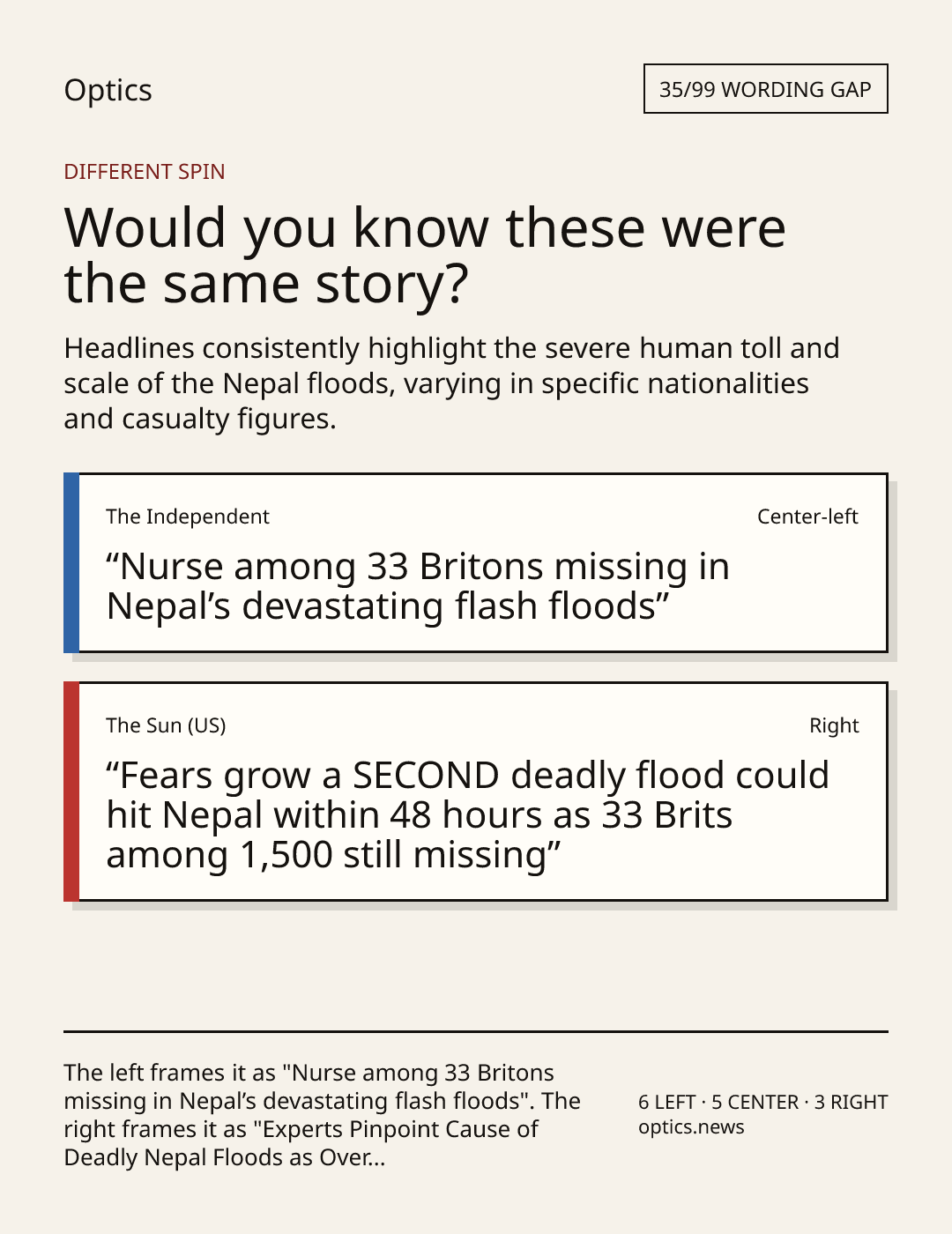 Optics

35/99 WORDING GAP

DIFFERENT SPIN

Would you know these were the same story?

Headlines consistently highlight the severe human toll and scale of the Nepal floods, varying in specific nationalities and casualty figures.

The Independent

Center-left

“Nurse among 33 Britons missing in Nepal’s devastating flash floods”

The Sun (US)

Right

“Fears grow a SECOND deadly flood could hit Nepal within 48 hours as 33 Brits among 1,500 still missing”

The left frames it as "Nurse among 33 Britons missing in Nepal’s devastating flash floods". The right frames it as "Experts Pinpoint Cause of Deadly Nepal Floods as Over...

6 LEFT · 5 CENTER · 3 RIGHT
optics.news